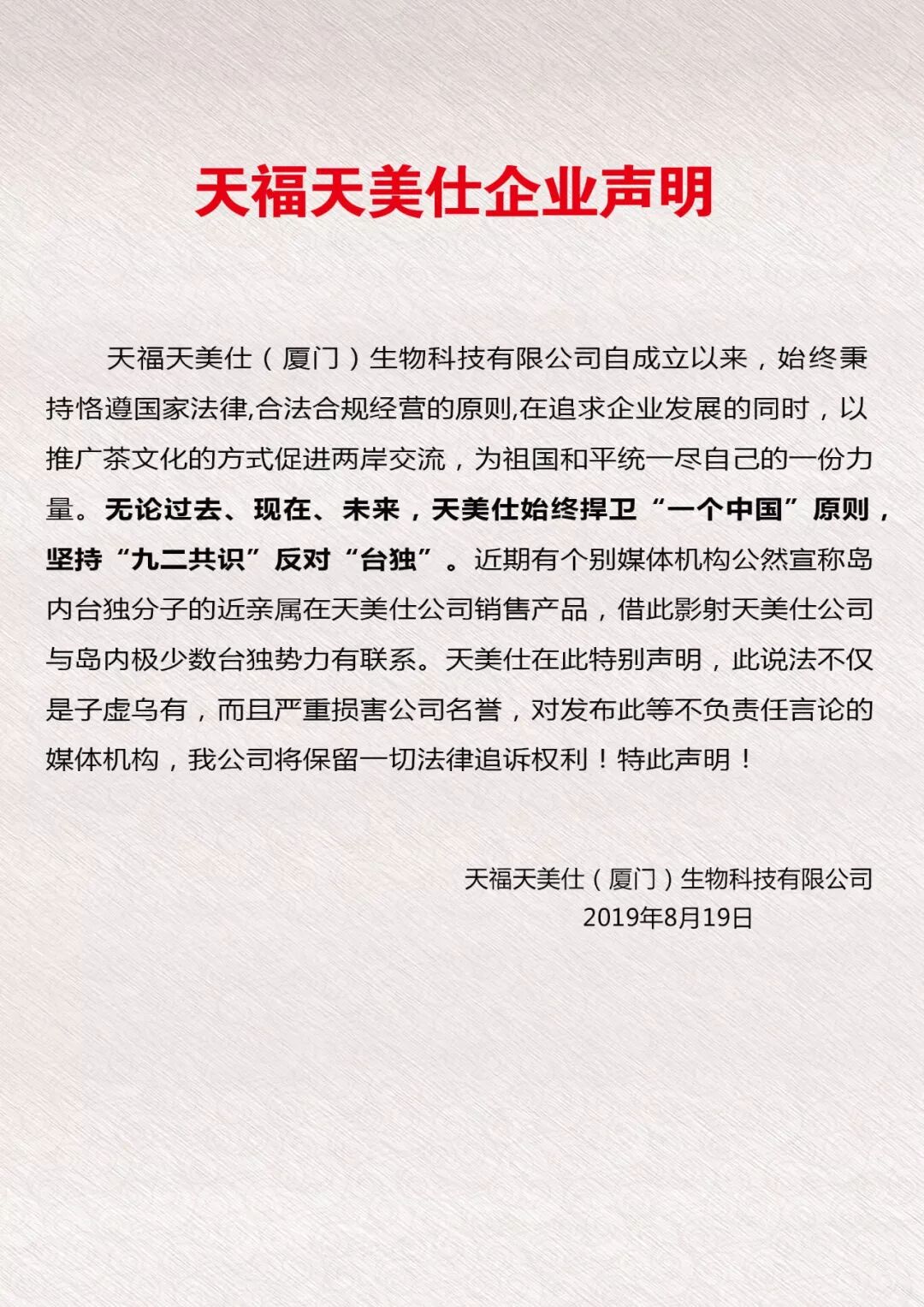 天福天美仕企业声明

天福天美仕（厦门）生物科技有限公司自成立以来，始终秉持恪遵国家法律,合法合规经营的原则,在追求企业发展的同时，以推广茶文化的方式促进两岸交流，为祖国和平统一尽自己的一份力量。无论过去、现在、未来，天美仕始终捍卫“一个中国”原则，坚持“九二共识”反对“台独”。近期有个别媒体机构公然宣称岛内台独分子的近亲属在天美仕公司销售产品，借此影射天美仕公司与岛内极少数台独势力有联系。天美仕在此特别声明，此说法不仅是子虚乌有，而且严重损害公司名誉，对发布此等不负责任言论的媒体机构，我公司将保留一切法律追诉权利！特此声明！

天福天美仕（厦门）生物科技有限公司
2019年8月19日